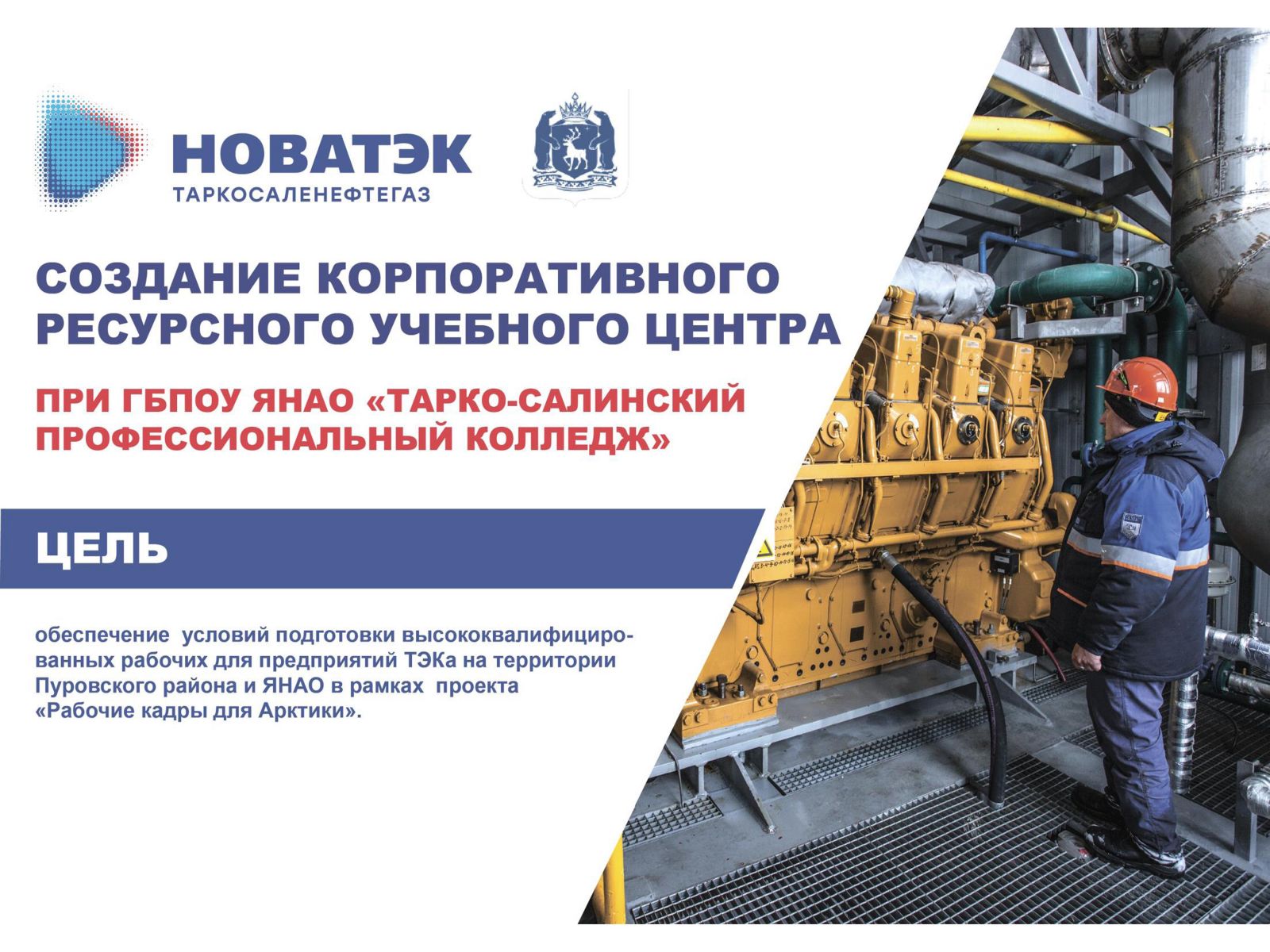 НОВАТЭК
ТАРКОСАЛЕНЕФТЕГАЗ

СОЗДАНИЕ КОРПОРАТИВНОГО РЕСУРСНОГО УЧЕБНОГО ЦЕНТРА

ПРИ ГБПОУ ЯНАО «ТАРКО-САЛИНСКИЙ ПРОФЕССИОНАЛЬНЫЙ КОЛЛЕДЖ»

ЦЕЛЬ

обеспечение условий подготовки высококвалифицированных рабочих для предприятий ТЭКа на территории Пуровского района и ЯНАО в рамках проекта «Рабочие кадры для Арктики».